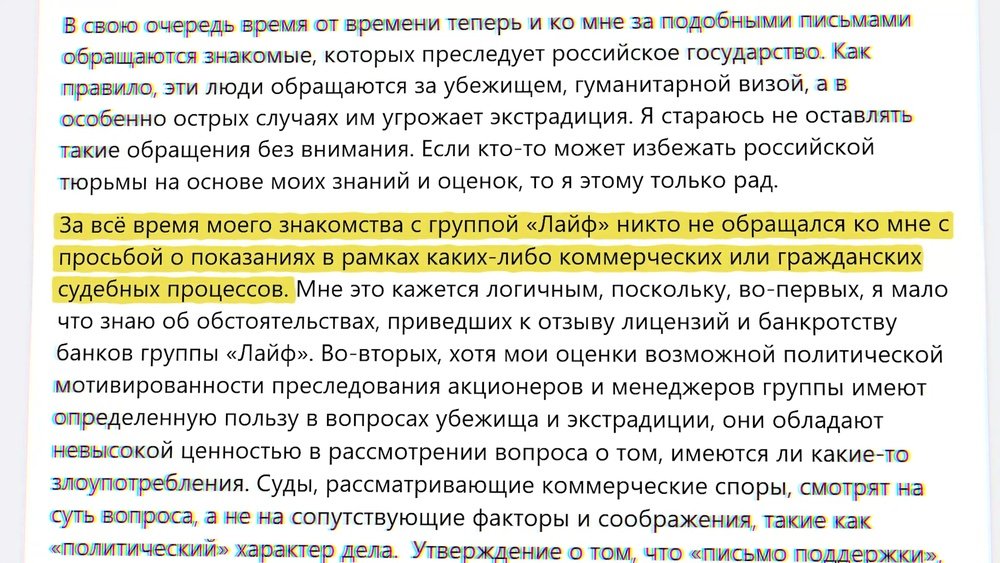 В свою очередь время от времени теперь и ко мне за подобными письмами обращаются знакомые, которых преследует российское государство. Как правило, эти люди обращаются за убежищем, гуманитарной визой, а в особенно острых случаях им угрожает экстрадиция. Я стараюсь не оставлять такие обращения без внимания. Если кто-то может избежать российской тюрьмы на основе моих знаний и оценок, то я этому только рад.

За всё время моего знакомства с группой «Лайф» никто не обращался ко мне с просьбой о показаниях в рамках каких-либо коммерческих или гражданских судебных процессов. Мне это кажется логичным, поскольку, во-первых, я мало что знаю об обстоятельствах, приведших к отзыву лицензий и банкротству банков группы «Лайф». Во-вторых, хотя мои оценки возможной политической мотивированности преследования акционеров и менеджеров группы имеют определенную пользу в вопросах убежища и экстрадиции, они обладают невысокой ценностью в рассмотрении вопроса о том, имеются ли какие-то злоупотребления. Суды, рассматривающие коммерческие споры, смотрят на суть вопроса, а не на сопутствующие факторы и соображения, такие как «политический» характер дела. Утверждение о том, что «письмо поддержки»,